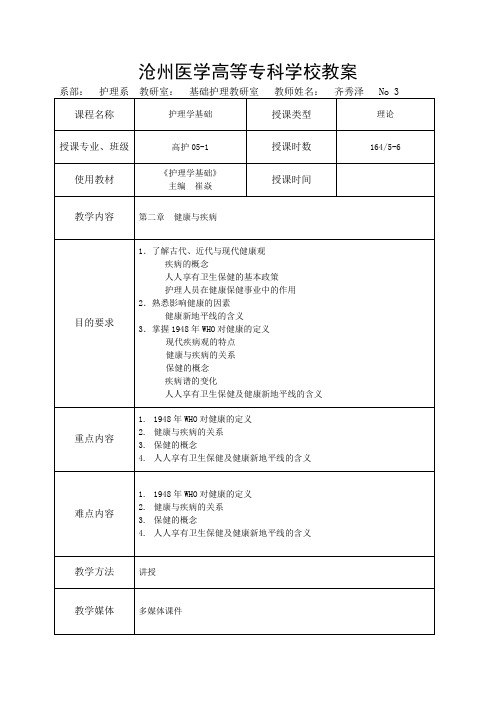 沧州医学高等专科学校教案

系部： 护理系 教研室： 基础护理教研室 教师姓名： 齐秀泽 No 3

| 课程名称 | 护理学基础 | 授课类型 | 理论 |
|---|---|---|---|
| 授课专业、班级 | 高护 05-1 | 授课时数 | 164/5-6 |
| 使用教材 | 《护理学基础》 主编 崔焱 | 授课时间 | |
| 教学内容 | 第二章 健康与疾病 | | |
| 目的要求 | 1. 了解古代、近代与现代健康观 疾病的概念 人人享有卫生保健的基本政策 护理人员在健康保健事业中的作用 2. 熟悉影响健康的因素 健康新地平线的含义 3. 掌握 1948 年 WHO 对健康的定义 现代疾病观的特点 健康与疾病的关系 保健的概念 疾病谱的变化 人人享有卫生保健及健康新地平线的含义 | | |
| 重点内容 | 1. 1948 年 WHO 对健康的定义 2. 健康与疾病的关系 3. 保健的概念 4. 人人享有卫生保健及健康新地平线的含义 | | |
| 难点内容 | 1. 1948 年 WHO 对健康的定义 2. 健康与疾病的关系 3. 保健的概念 4. 人人享有卫生保健及健康新地平线的含义 | | |
| 教学方法 | 讲授 | | |
| 教学媒体 | 多媒体课件 | | |